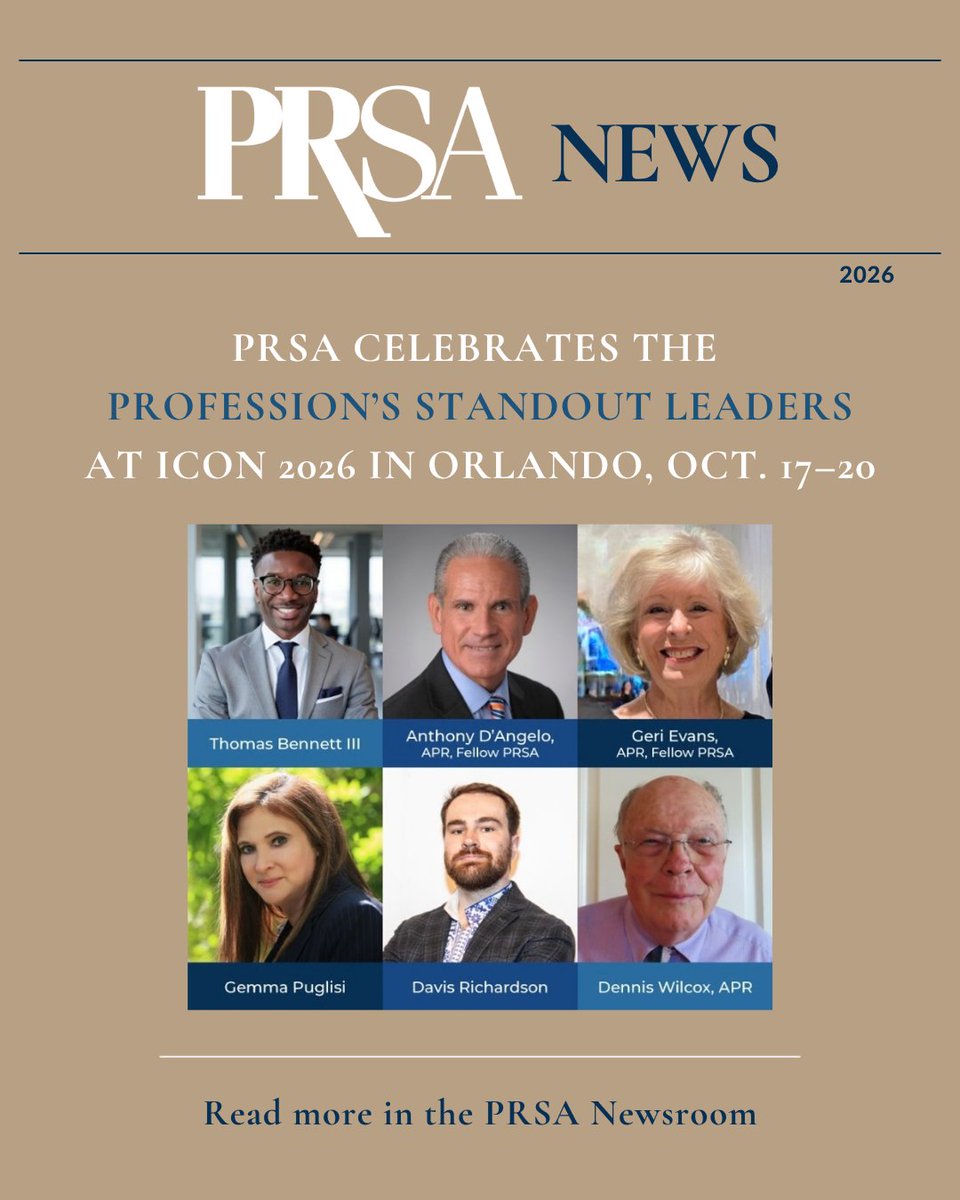 PRSA NEWS

2026

PRSA CELEBRATES THE
PROFESSION'S STANDOUT LEADERS
AT ICON 2026 IN ORLANDO, OCT. 17–20

Thomas Bennett III

Anthony D'Angelo,
APR, Fellow PRSA

Geri Evans,
APR, Fellow PRSA

Gemma Puglisi

Davis Richardson

Dennis Wilcox, APR

Read more in the PRSA Newsroom